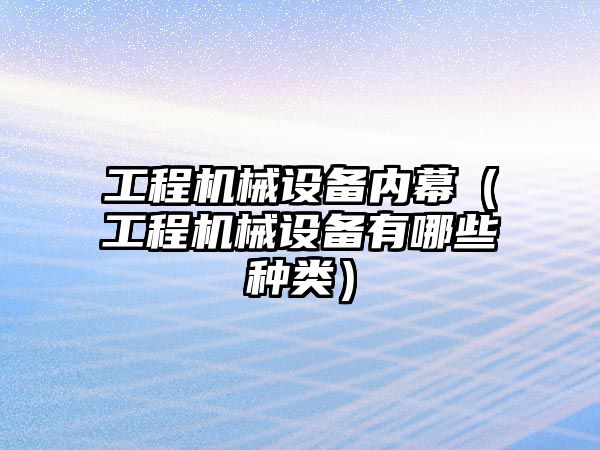 工程机械设备内幕（工程机械设备有哪些种类）